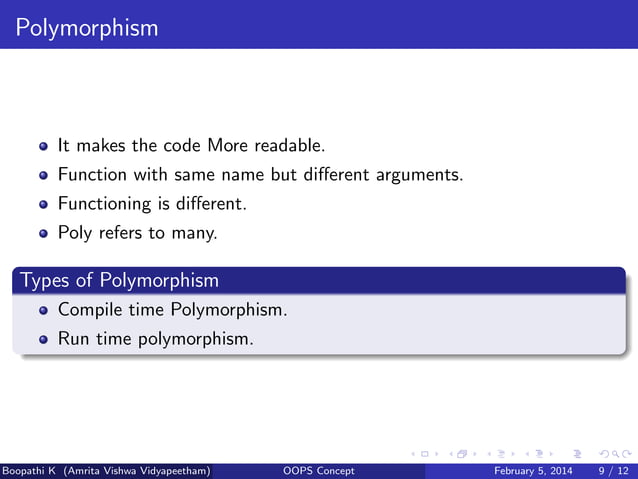 Polymorphism

- It makes the code More readable.
- Function with same name but different arguments.
- Functioning is different.
- Poly refers to many.

Types of Polymorphism

- Compile time Polymorphism.
- Run time polymorphism.

Boopathi K (Amrita Vishwa Vidyapeetham) OOPS Concept February 5, 2014 9 / 12